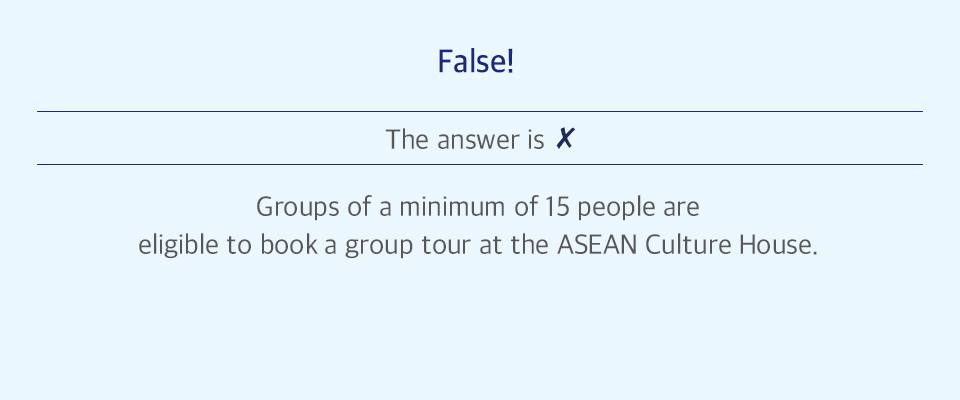 False!

The answer is ✗

Groups of a minimum of 15 people are eligible to book a group tour at the ASEAN Culture House.